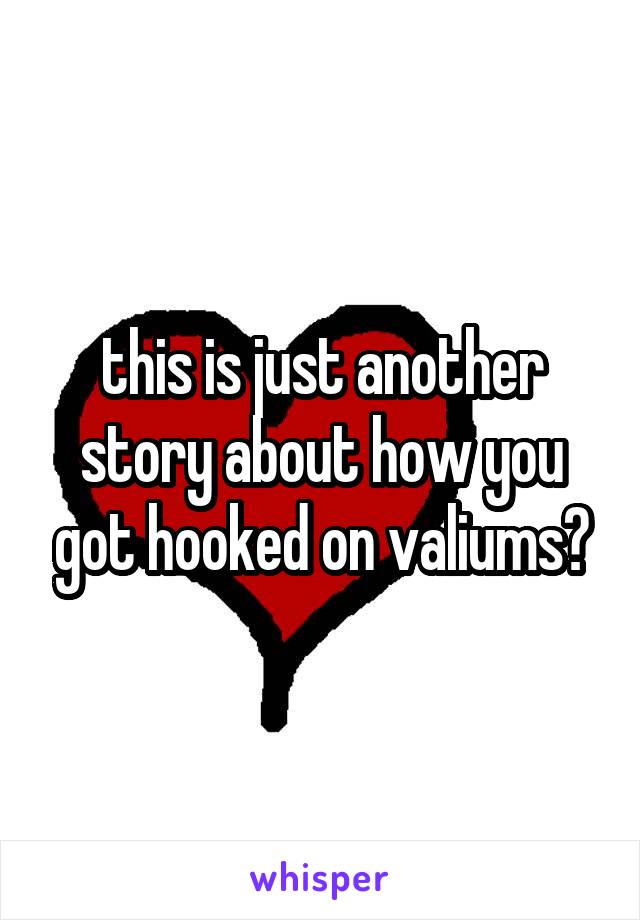 this is just another story about how you got hooked on valiums?

whisper